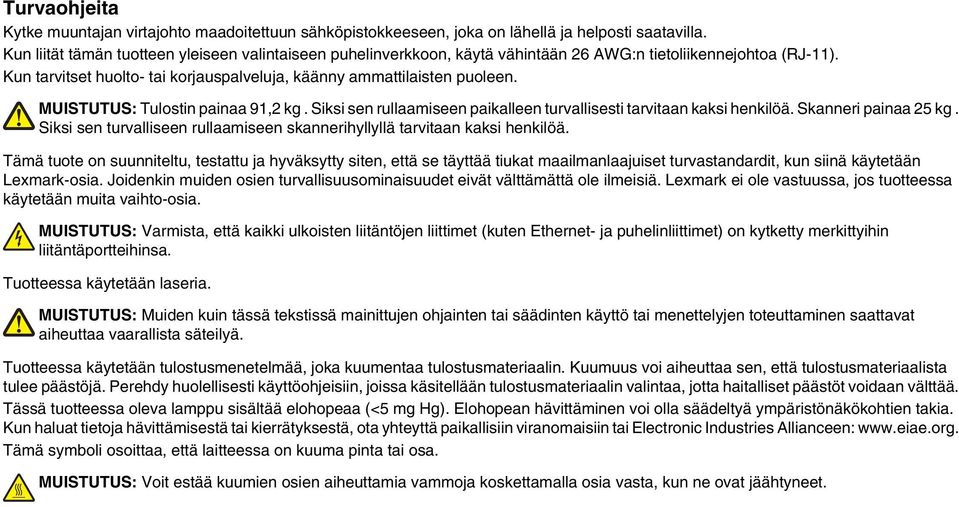 Turvaohjeita

Kytke muuntajan virtajohto maadoitettuun sähköpistokkeeseen, joka on lähellä ja helposti saatavilla.

Kun liität tämän tuotteen yleiseen valintaiseen puhelinverkkoon, käytä vähintään 26 AWG:n tietoliikennejohtoa (RJ-11).

Kun tarvitset huolto- tai korjauspalveluja, käänny ammattilaisten puoleen.

MUISTUTUS: Tulostin painaa 91,2 kg . Siksi sen rullaamiseen paikalleen turvallisesti tarvitaan kaksi henkilöä. Skanneri painaa 25 kg . Siksi sen turvalliseen rullaamiseen skannerihyllyllä tarvitaan kaksi henkilöä.

Tämä tuote on suunniteltu, testattu ja hyväksytty siten, että se täyttää tiukat maailmanlaajuiset turvastandardit, kun siinä käytetään Lexmark-osia. Joidenkin muiden osien turvallisuusominaisuudet eivät välttämättä ole ilmeisiä. Lexmark ei ole vastuussa, jos tuotteessa käytetään muita vaihto-osia.

MUISTUTUS: Varmista, että kaikki ulkoisten liitäntöjen liittimet (kuten Ethernet- ja puhelinliittimet) on kytketty merkittyihin liitäntäportteihinsa.

Tuotteessa käytetään laseria.

MUISTUTUS: Muiden kuin tässä tekstissä mainittujen ohjainten tai säädinten käyttö tai menettelyjen toteuttaminen saattavat aiheuttaa vaarallista säteilyä.

Tuotteessa käytetään tulostusmenetelmää, joka kuumentaa tulostusmateriaalin. Kuumuus voi aiheuttaa sen, että tulostusmateriaalista tulee päästöjä. Perehdy huolellisesti käyttöohjeisiin, joissa käsitellään tulostusmateriaalin valintaa, jotta haitalliset päästöt voidaan välttää.

Tässä tuotteessa oleva lamppu sisältää elohopeaa (<5 mg Hg). Elohopean hävittäminen voi olla säädeltyä ympäristönäkökohtien takia. Kun haluat tietoja hävittämisestä tai kierrätyksestä, ota yhteyttä paikallisiin viranomaisiin tai Electronic Industries Allianceen: www.eiae.org.

Tämä symboli osoittaa, että laitteessa on kuuma pinta tai osa.

MUISTUTUS: Voit estää kuumien osien aiheuttamia vammoja koskettamalla osia vasta, kun ne ovat jäähtyneet.